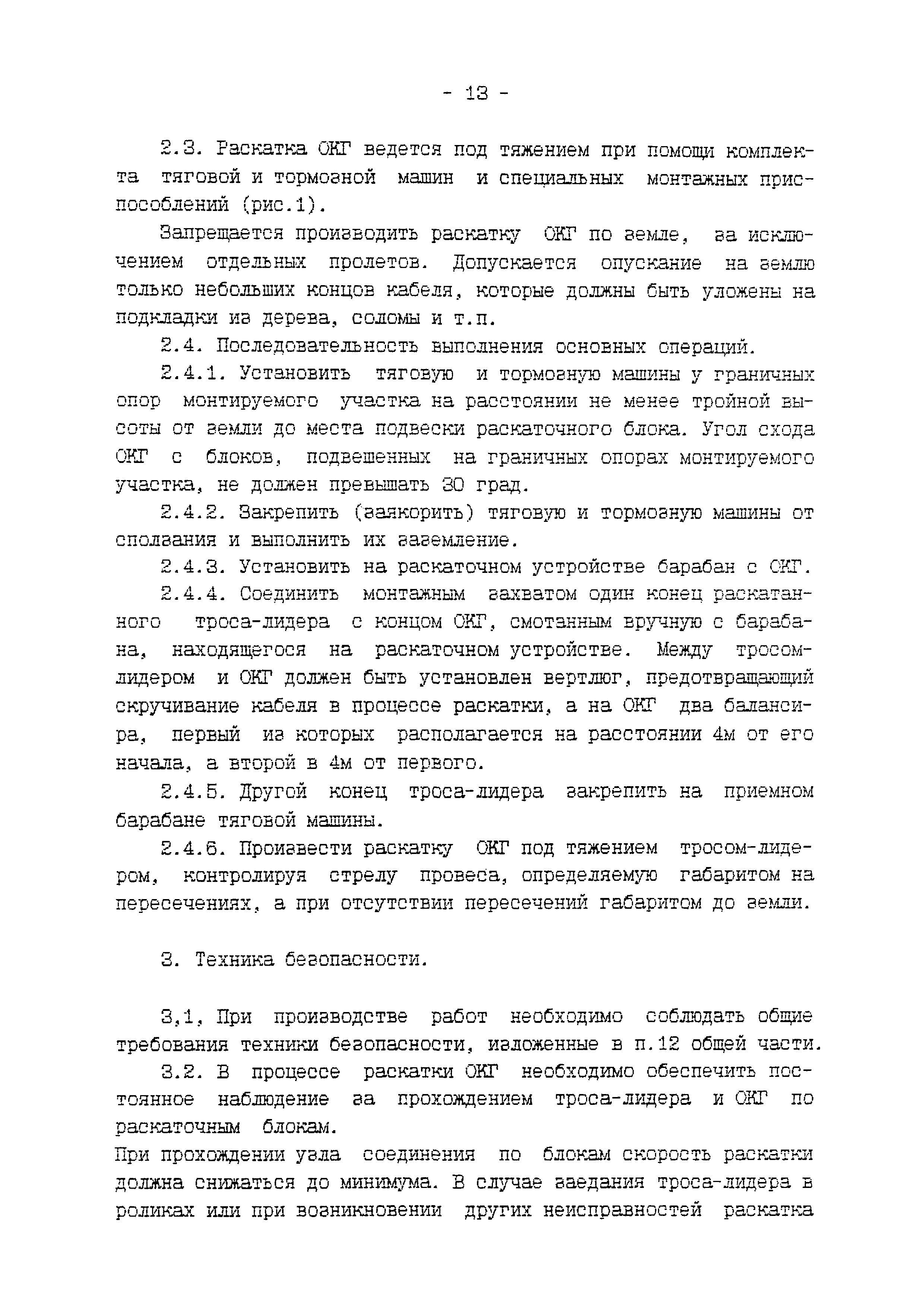 - 13 -

2.3. Раскатка ОКГ ведется под тяжением при помощи комплекта тяговой и тормозной машин и специальных монтажных приспособлений (рис.1).

Запрещается производить раскатку ОКГ по земле, за исключением отдельных пролетов. Допускается опускание на землю только небольших концов кабеля, которые должны быть уложены на подкладки из дерева, соломы и т.п.

2.4. Последовательность выполнения основных операций.

2.4.1. Установить тяговую и тормозную машины у граничных опор монтируемого участка на расстоянии не менее тройной высоты от земли до места подвески раскаточного блока. Угол схода ОКГ с блоков, подвешенных на граничных опорах монтируемого участка, не должен превышать 30 град.

2.4.2. Закрепить (заякорить) тяговую и тормозную машины от сползания и выполнить их заземление.

2.4.3. Установить на раскаточном устройстве барабан с ОКГ.

2.4.4. Соединить монтажным захватом один конец раскатанного троса-лидера с концом ОКГ, смотанным вручную с барабана, находящегося на раскаточном устройстве. Между тросом-лидером и ОКГ должен быть установлен вертлюг, предотвращающий скручивание кабеля в процессе раскатки, а на ОКГ два балансира, первый из которых располагается на расстоянии 4м от его начала, а второй в 4м от первого.

2.4.5. Другой конец троса-лидера закрепить на приемном барабане тяговой машины.

2.4.6. Произвести раскатку ОКГ под тяжением тросом-лидером, контролируя стрелу провеса, определяемую габаритом на пересечениях, а при отсутствии пересечений габаритом до земли.

3. Техника безопасности.

3,1, При производстве работ необходимо соблюдать общие требования техники безопасности, изложенные в п.12 общей части.

3.2. В процессе раскатки ОКГ необходимо обеспечить постоянное наблюдение за прохождением троса-лидера и ОКГ по раскаточным блокам.
При прохождении узла соединения по блокам скорость раскатки должна снижаться до минимума. В случае заедания троса-лидера в роликах или при возникновении других неисправностей раскатка